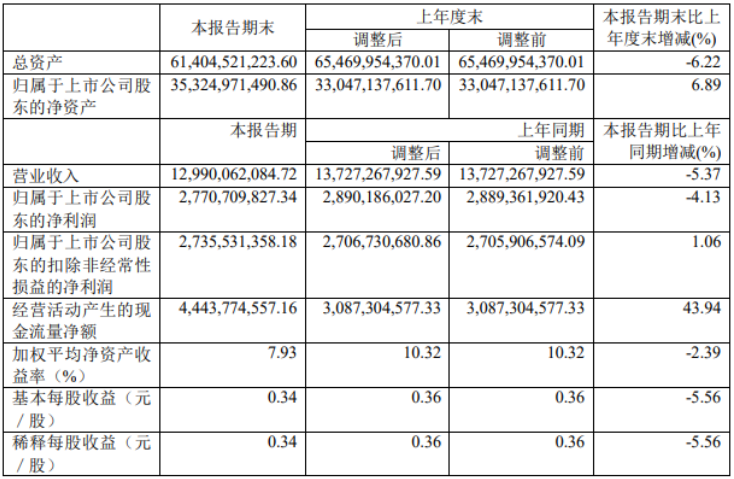 |  | 本报告期末 | 上年度末 |  | 本报告期末比上年度末增减(%) |
|---|---|---|---|---|
|  |  | 调整后 | 调整前 |  |
| 总资产 | 61,404,521,223.60 | 65,469,954,370.01 | 65,469,954,370.01 | -6.22 |
| 归属于上市公司股东的净资产 | 35,324,971,490.86 | 33,047,137,611.70 | 33,047,137,611.70 | 6.89 |
|  | 本报告期 | 上年同期 |  | 本报告期比上年同期增减(%) |
|  |  | 调整后 | 调整前 |  |
| 营业收入 | 12,990,062,084.72 | 13,727,267,927.59 | 13,727,267,927.59 | -5.37 |
| 归属于上市公司股东的净利润 | 2,770,709,827.34 | 2,890,186,027.20 | 2,889,361,920.43 | -4.13 |
| 归属于上市公司股东的扣除非经常性损益的净利润 | 2,735,531,358.18 | 2,706,730,680.86 | 2,705,906,574.09 | 1.06 |
| 经营活动产生的现金流量净额 | 4,443,774,557.16 | 3,087,304,577.33 | 3,087,304,577.33 | 43.94 |
| 加权平均净资产收益率（%） | 7.93 | 10.32 | 10.32 | -2.39 |
| 基本每股收益（元／股） | 0.34 | 0.36 | 0.36 | -5.56 |
| 稀释每股收益（元／股） | 0.34 | 0.36 | 0.36 | -5.56 |